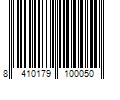 8 410179 100050